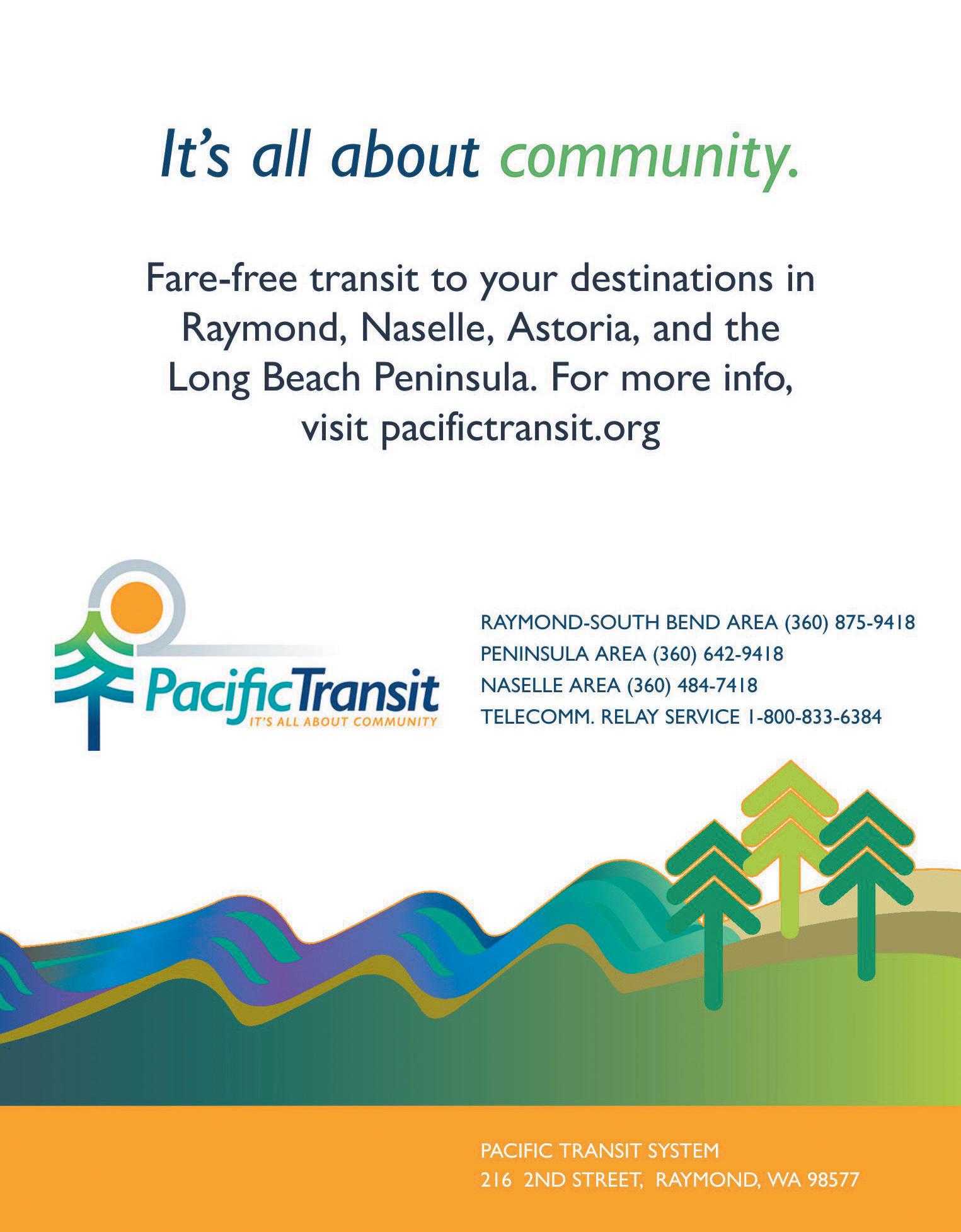 It's all about community.

Fare-free transit to your destinations in Raymond, Naselle, Astoria, and the Long Beach Peninsula. For more info, visit pacifictransit.org

PacificTransit
IT'S ALL ABOUT COMMUNITY

RAYMOND-SOUTH BEND AREA (360) 875-9418
PENINSULA AREA (360) 642-9418
NASELLE AREA (360) 484-7418
TELECOMM. RELAY SERVICE 1-800-833-6384

PACIFIC TRANSIT SYSTEM
216 2ND STREET, RAYMOND, WA 98577